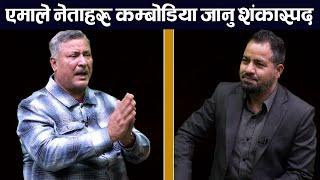 एमाले नेताहरू कम्बोडिया जानु शंकास्पद